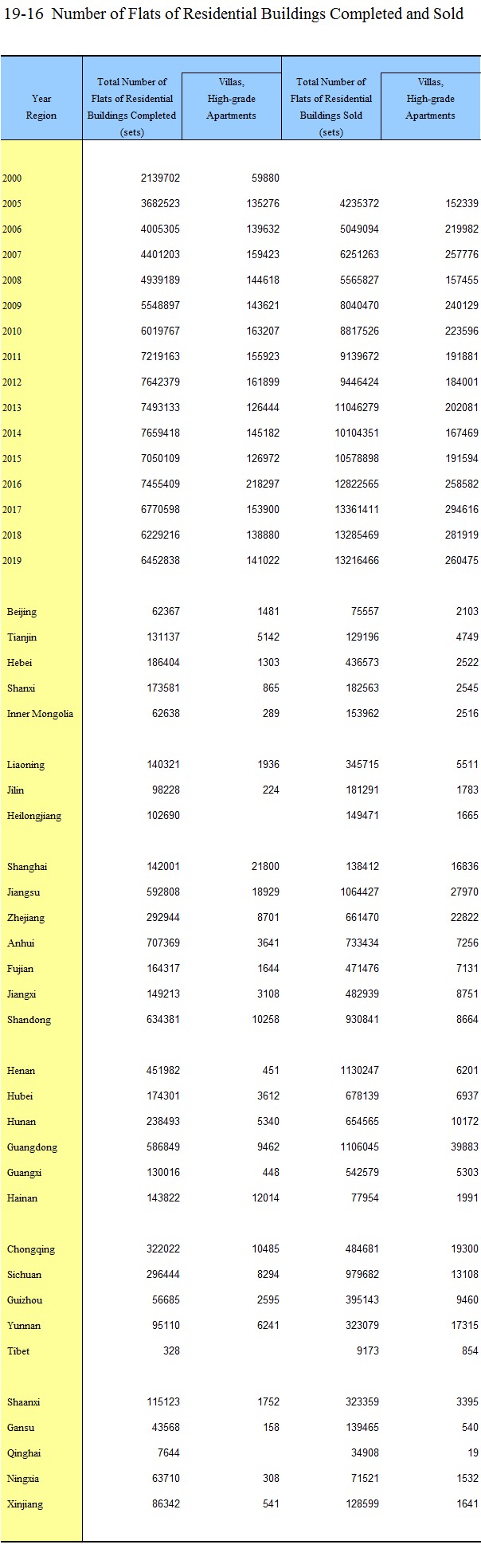 19-16 Number of Flats of Residential Buildings Completed and Sold

| Year Region | Total Number of Flats of Residential Buildings Completed (sets) | Villas, High-grade Apartments | Total Number of Flats of Residential Buildings Sold (sets) | Villas, High-grade Apartments |
|---|---|---|---|---|
| 2000 | 2139702 | 59880 | | |
| 2005 | 3682523 | 135276 | 4235372 | 152339 |
| 2006 | 4005305 | 139632 | 5049094 | 219982 |
| 2007 | 4401203 | 159423 | 6251263 | 257776 |
| 2008 | 4939189 | 144618 | 5565827 | 157455 |
| 2009 | 5548897 | 143621 | 8040470 | 240129 |
| 2010 | 6019767 | 163207 | 8817526 | 223596 |
| 2011 | 7219163 | 155923 | 9139672 | 191881 |
| 2012 | 7642379 | 161899 | 9446424 | 184001 |
| 2013 | 7493133 | 126444 | 11046279 | 202081 |
| 2014 | 7659418 | 145182 | 10104351 | 167469 |
| 2015 | 7050109 | 126972 | 10578898 | 191594 |
| 2016 | 7455409 | 218297 | 12822565 | 258582 |
| 2017 | 6770598 | 153900 | 13361411 | 294616 |
| 2018 | 6229216 | 138880 | 13285469 | 281919 |
| 2019 | 6452838 | 141022 | 13216466 | 260475 |
| Beijing | 62367 | 1481 | 75557 | 2103 |
| Tianjin | 131137 | 5142 | 129196 | 4749 |
| Hebei | 186404 | 1303 | 436573 | 2522 |
| Shanxi | 173581 | 865 | 182563 | 2545 |
| Inner Mongolia | 62638 | 289 | 153962 | 2516 |
| Liaoning | 140321 | 1936 | 345715 | 5511 |
| Jilin | 98228 | 224 | 181291 | 1783 |
| Heilongjiang | 102690 | | 149471 | 1665 |
| Shanghai | 142001 | 21800 | 138412 | 16836 |
| Jiangsu | 592808 | 18929 | 1064427 | 27970 |
| Zhejiang | 292944 | 8701 | 661470 | 22822 |
| Anhui | 707369 | 3641 | 733434 | 7256 |
| Fujian | 164317 | 1644 | 471476 | 7131 |
| Jiangxi | 149213 | 3108 | 482939 | 8751 |
| Shandong | 634381 | 10258 | 930841 | 8664 |
| Henan | 451982 | 451 | 1130247 | 6201 |
| Hubei | 174301 | 3612 | 678139 | 6937 |
| Hunan | 238493 | 5340 | 654565 | 10172 |
| Guangdong | 586849 | 9462 | 1106045 | 39883 |
| Guangxi | 130016 | 448 | 542579 | 5303 |
| Hainan | 143822 | 12014 | 77954 | 1991 |
| Chongqing | 322022 | 10485 | 484681 | 19300 |
| Sichuan | 296444 | 8294 | 979682 | 13108 |
| Guizhou | 56685 | 2595 | 395143 | 9460 |
| Yunnan | 95110 | 6241 | 323079 | 17315 |
| Tibet | 328 | | 9173 | 854 |
| Shaanxi | 115123 | 1752 | 323359 | 3395 |
| Gansu | 43568 | 158 | 139465 | 540 |
| Qinghai | 7644 | | 34908 | 19 |
| Ningxia | 63710 | 308 | 71521 | 1532 |
| Xinjiang | 86342 | 541 | 128599 | 1641 |